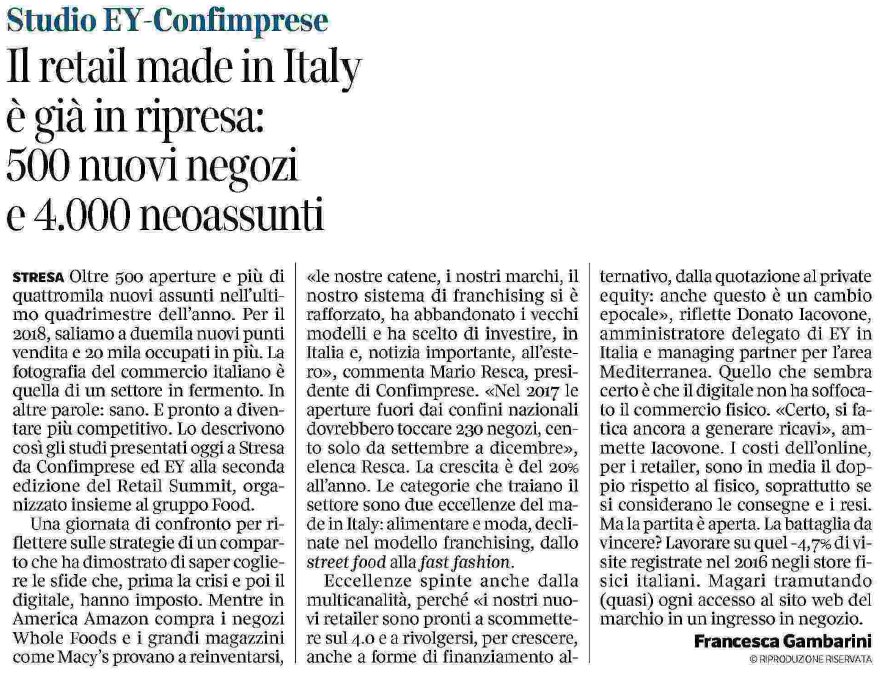 Studio EY-Confimprese

Il retail made in Italy è già in ripresa: 500 nuovi negozi e 4.000 neoassunti

STRESA Oltre 500 aperture e più di quattromila nuovi assunti nell'ultimo quadrimestre dell'anno. Per il 2018, saliamo a duemila nuovi punti vendita e 20 mila occupati in più. La fotografia del commercio italiano è quella di un settore in fermento. In altre parole: sano. E pronto a diventare più competitivo. Lo descrivono così gli studi presentati oggi a Stresa da Confimprese ed EY alla seconda edizione del Retail Summit, organizzato insieme al gruppo Food.

Una giornata di confronto per riflettere sulle strategie di un comparto che ha dimostrato di saper cogliere le sfide che, prima la crisi e poi il digitale, hanno imposto. Mentre in America Amazon compra i negozi Whole Foods e i grandi magazzini come Macy's provano a reinventarsi, «le nostre catene, i nostri marchi, il nostro sistema di franchising si è rafforzato, ha abbandonato i vecchi modelli e ha scelto di investire, in Italia e, notizia importante, all'estero», commenta Mario Resca, presidente di Confimprese. «Nel 2017 le aperture fuori dai confini nazionali dovrebbero toccare 230 negozi, cento solo da settembre a dicembre», elenca Resca. La crescita è del 20% all'anno. Le categorie che traiano il settore sono due eccellenze del made in Italy: alimentare e moda, declinate nel modello franchising, dallo street food alla fast fashion.

Eccellenze spinte anche dalla multicanalità, perché «i nostri nuovi retailer sono pronti a scommettere sul 4.0 e a rivolgersi, per crescere, anche a forme di finanziamento alternativo, dalla quotazione al private equity: anche questo è un cambio epocale», riflette Donato Iacovone, amministratore delegato di EY in Italia e managing partner per l'area Mediterranea. Quello che sembra certo è che il digitale non ha soffocato il commercio fisico. «Certo, si fatica ancora a generare ricavi», ammette Iacovone. I costi dell'online, per i retailer, sono in media il doppio rispetto al fisico, soprattutto se si considerano le consegne e i resi. Ma la partita è aperta. La battaglia da vincere? Lavorare su quel -4,7% di visite registrate nel 2016 negli store fisici italiani. Magari tramutando (quasi) ogni accesso al sito web del marchio in un ingresso in negozio.

Francesca Gambarini
© RIPRODUZIONE RISERVATA